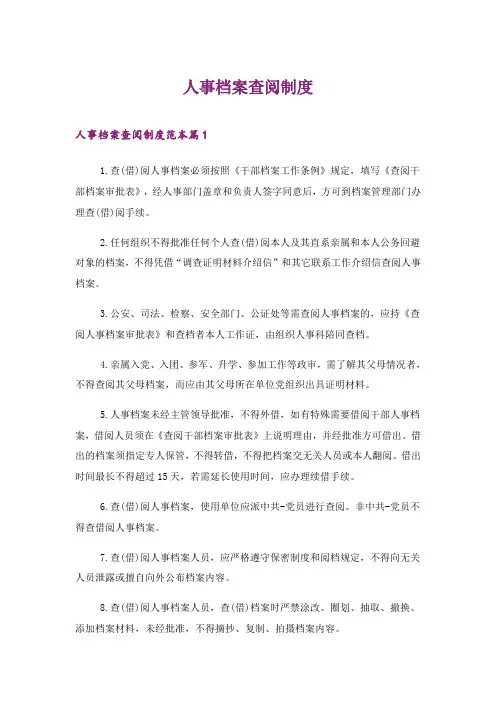 人事档案查阅制度

人事档案查阅制度范本篇1

1.查(借)阅人事档案必须按照《干部档案工作条例》规定，填写《查阅干部档案审批表》，经人事部门盖章和负责人签字同意后，方可到档案管理部门办理查(借)阅手续。

2.任何组织不得批准任何个人查(借)阅本人及其直系亲属和本人公务回避对象的档案，不得凭借“调查证明材料介绍信”和其它联系工作介绍信查阅人事档案。

3.公安、司法、检察、安全部门、公证处等需查阅人事档案的，应持《查阅人事档案审批表》和查档者本人工作证，由组织人事科陪同查档。

4.亲属入党、入团、参军、升学、参加工作等政审，需了解其父母情况者，不得查阅其父母档案，而应由其父母所在单位党组织出具证明材料。

5.人事档案未经主管领导批准，不得外借，如有特殊需要借阅干部人事档案，借阅人员须在《查阅干部档案审批表》上说明理由，并经批准方可借出。借出的档案须指定专人保管，不得转借，不得把档案交无关人员或本人翻阅。借出时间最长不得超过15天，若需延长使用时间，应办理续借手续。

6.查(借)阅人事档案，使用单位应派中共-党员进行查阅。非中共-党员不得查借阅人事档案。

7.查(借)阅人事档案人员，应严格遵守保密制度和阅档规定，不得向无关人员泄露或擅自向外公布档案内容。

8.查(借)阅人事档案人员，查(借)档案时严禁涂改、圈划、抽取、撤换、添加档案材料，未经批准，不得摘抄、复制、拍摄档案内容。